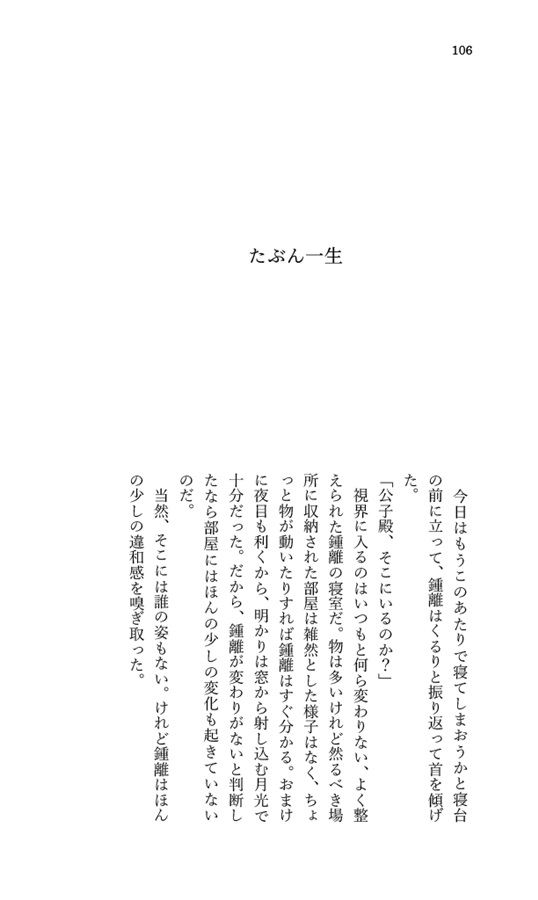 106

たぶん一生

今日はもうこのあたりで寝てしまおうかと寝台の前に立って、鍾離はくるりと振り返って首を傾げた。

「公子殿、そこにいるのか？」

視界に入るのはいつもと何ら変わりない、よく整えられた鍾離の寝室だ。物は多いけれど然るべき場所に収納された部屋は雑然とした様子はなく、ちょっと物が動いたりすれば鍾離はすぐ分かる。おまけに夜目も利くから、明かりは窓から射し込む月光で十分だった。だから、鍾離が変わりがないと判断したなら部屋にはほんの少しの変化も起きていないのだ。

当然、そこには誰の姿もない。けれど鍾離はほんの少しの違和感を嗅ぎ取った。